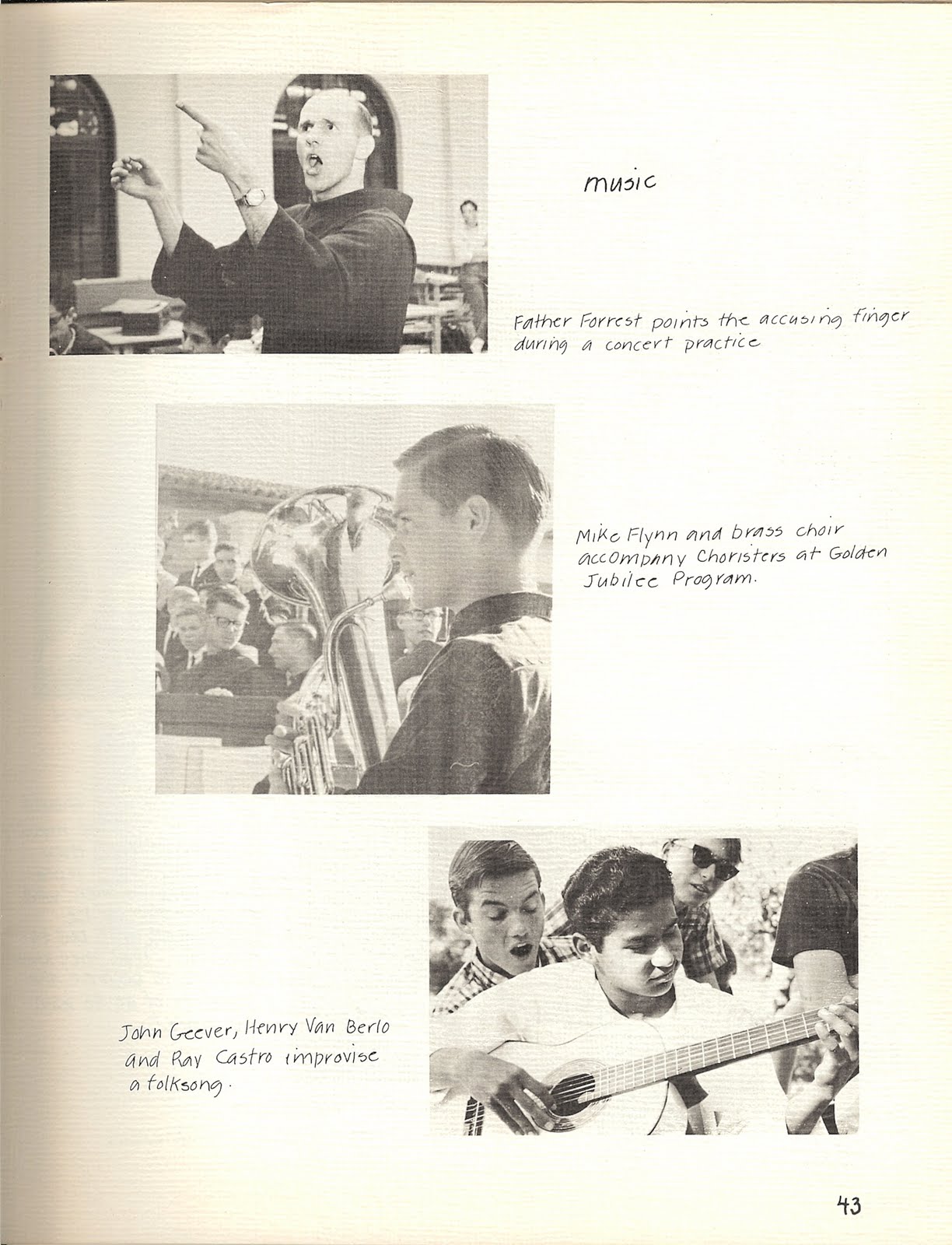 music

Father Forrest points the accusing finger during a concert practice

Mike Flynn and brass choir accompany Choristers at Golden Jubilee Program.

John Geever, Henry Van Berlo and Ray Castro improvise a folksong.

43